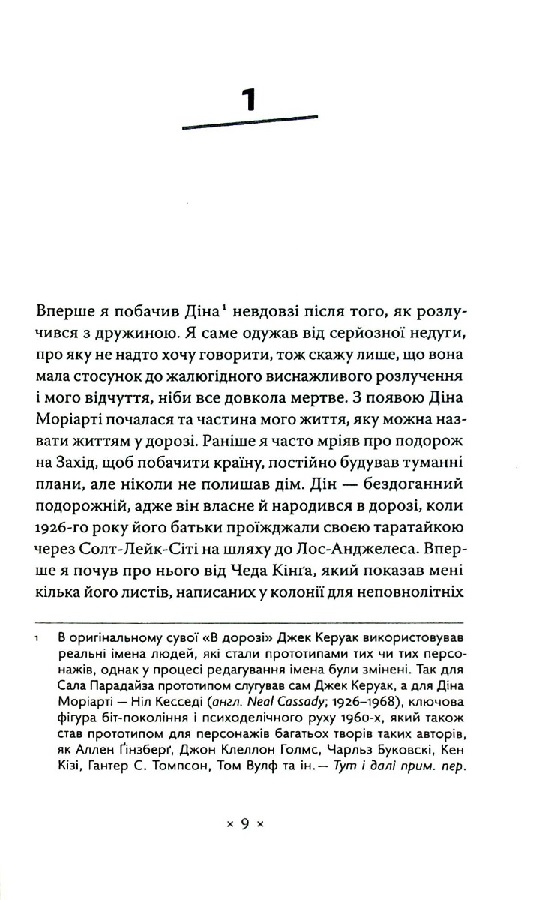 1

Вперше я побачив Діна$^1$ невдовзі після того, як розлучився з дружиною. Я саме одужав від серйозної недуги, про яку не надто хочу говорити, тож скажу лише, що вона мала стосунок до жалюгідного виснажливого розлучення і мого відчуття, ніби все довкола мертве. З появою Діна Моріарті почалася та частина мого життя, яку можна назвати життям у дорозі. Раніше я часто мріяв про подорож на Захід, щоб побачити країну, постійно будував туманні плани, але ніколи не полишав дім. Дін — бездоганний подорожній, адже він власне й народився в дорозі, коли 1926-го року його батьки проїжджали своєю таратайкою через Солт-Лейк-Сіті на шляху до Лос-Анджелеса. Вперше я почув про нього від Чеда Кінга, який показав мені кілька його листів, написаних у колонії для неповнолітніх

1 В оригінальному сувої «В дорозі» Джек Керуак використовував реальні імена людей, які стали прототипами тих чи тих персонажів, однак у процесі редагування імена були змінені. Так для Сала Парадайза прототипом слугував сам Джек Керуак, а для Діна Моріарті — Ніл Кесседі (англ. Neal Cassady; 1926–1968), ключова фігура біт-покоління і психоделічного руху 1960-х, який також став прототипом для персонажів багатьох творів таких авторів, як Аллен Ґінзберґ, Джон Клеллон Голмс, Чарльз Буковскі, Кен Кізі, Гантер С. Томпсон, Том Вулф та ін. — Тут і далі прим. пер.

× 9 ×